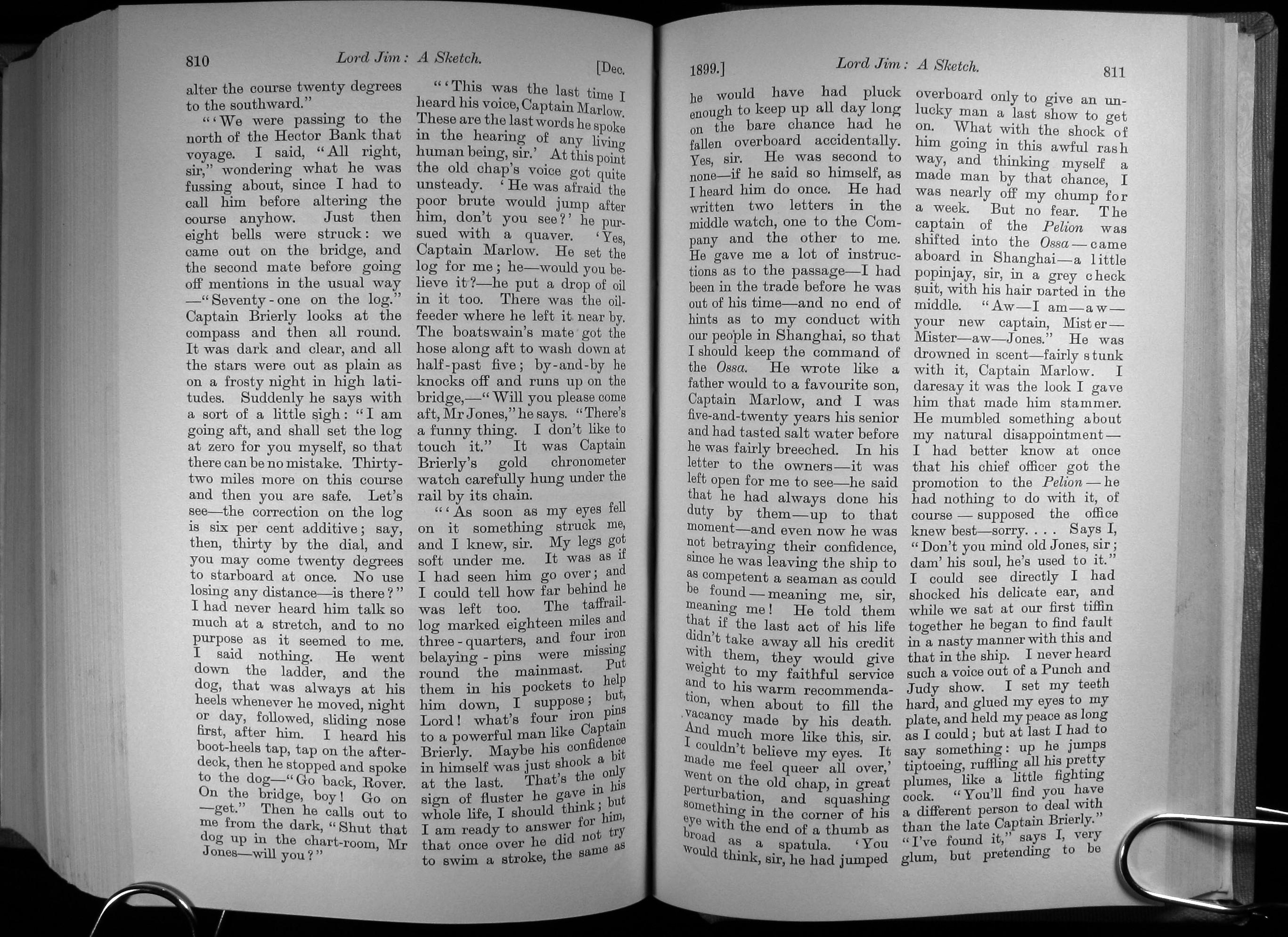 810 Lord Jim: A Sketch. [Dec.

alter the course twenty degrees to the southward."

"'We were passing to the north of the Hector Bank that voyage. I said, "All right, sir," wondering what he was fussing about, since I had to call him before altering the course anyhow. Just then eight bells were struck: we came out on the bridge, and the second mate before going off mentions in the usual way —"Seventy-one on the log." Captain Brierly looks at the compass and then all round. It was dark and clear, and all the stars were out as plain as on a frosty night in high latitudes. Suddenly he says with a sort of a little sigh: "I am going aft, and shall set the log at zero for you myself, so that there can be no mistake. Thirty-two miles more on this course and then you are safe. Let's see—the correction on the log is six per cent additive; say, then, thirty by the dial, and you may come twenty degrees to starboard at once. No use losing any distance—is there?" I had never heard him talk so much at a stretch, and to no purpose as it seemed to me. I said nothing. He went down the ladder, and the dog, that was always at his heels whenever he moved, night or day, followed, sliding nose first, after him. I heard his boot-heels tap, tap on the after-deck, then he stopped and spoke to the dog—"Go back, Rover. On the bridge, boy! Go on —get." Then he calls out to me from the dark, "Shut that dog up in the chart-room, Mr Jones—will you?"

"'This was the last time I heard his voice, Captain Marlow. These are the last words he spoke in the hearing of any living human being, sir.' At this point the old chap's voice got quite unsteady. 'He was afraid the poor brute would jump after him, don't you see?' he pursued with a quaver. 'Yes, Captain Marlow. He set the log for me; he—would you believe it?—he put a drop of oil in it too. There was the oil-feeder where he left it near by. The boatswain's mate got the hose along aft to wash down at half-past five; by-and-by he knocks off and runs up on the bridge,—"Will you please come aft, Mr Jones," he says. "There's a funny thing. I don't like to touch it." It was Captain Brierly's gold chronometer watch carefully hung under the rail by its chain.

"'As soon as my eyes fell on it something struck me, and I knew, sir. My legs got soft under me. It was as if I had seen him go over; and I could tell how far behind he was left too. The taffrail-log marked eighteen miles and three-quarters, and four iron belaying-pins were missing round the mainmast. Put them in his pockets to help him down, I suppose; but, Lord! what's four iron pins to a powerful man like Captain Brierly. Maybe his confidence in himself was just shook a bit at the last. That's the only sign of fluster he gave in his whole life, I should think; but I am ready to answer for him, that once over he did not try to swim a stroke, the same as

1899.] Lord Jim: A Sketch. 811

he would have had pluck enough to keep up all day long on the bare chance had he fallen overboard accidentally. Yes, sir. He was second to none—if he said so himself, as I heard him do once. He had written two letters in the middle watch, one to the Company and the other to me. He gave me a lot of instructions as to the passage—I had been in the trade before he was out of his time—and no end of hints as to my conduct with our people in Shanghai, so that I should keep the command of the Ossa. He wrote like a father would to a favourite son, Captain Marlow, and I was five-and-twenty years his senior and had tasted salt water before he was fairly breeched. In his letter to the owners—it was left open for me to see—he said that he had always done his duty by them—up to that moment—and even now he was not betraying their confidence, since he was leaving the ship to as competent a seaman as could be found—meaning me, sir, meaning me! He told them that if the last act of his life didn't take away all his credit with them, they would give weight to my faithful service and to his warm recommendation, when about to fill the vacancy made by his death. And much more like this, sir. I couldn't believe my eyes. It made me feel queer all over,' went on the old chap, in great perturbation, and squashing something in the corner of his eye with the end of a thumb as broad as a spatula. 'You would think, sir, he had jumped

overboard only to give an unlucky man a last show to get on. What with the shock of him going in this awful rash way, and thinking myself a made man by that chance, I was nearly off my chump for a week. But no fear. The captain of the Pelion was shifted into the Ossa—came aboard in Shanghai—a little popinjay, sir, in a grey check suit, with his hair parted in the middle. "Aw—I am—aw—your new captain, Mister—Mister—aw—Jones." He was drowned in scent—fairly stunk with it, Captain Marlow. I daresay it was the look I gave him that made him stammer. He mumbled something about my natural disappointment—I had better know at once that his chief officer got the promotion to the Pelion—he had nothing to do with it, of course—supposed the office knew best—sorry. . . . Says I, "Don't you mind old Jones, sir; dam' his soul, he's used to it." I could see directly I had shocked his delicate ear, and while we sat at our first tiffin together he began to find fault in a nasty manner with this and that in the ship. I never heard such a voice out of a Punch and Judy show. I set my teeth hard, and glued my eyes to my plate, and held my peace as long as I could; but at last I had to say something: up he jumps tiptoeing, ruffling all his pretty plumes, like a little fighting cock. "You'll find you have a different person to deal with than the late Captain Brierly." "I've found it," says I, very glum, but pretending to be